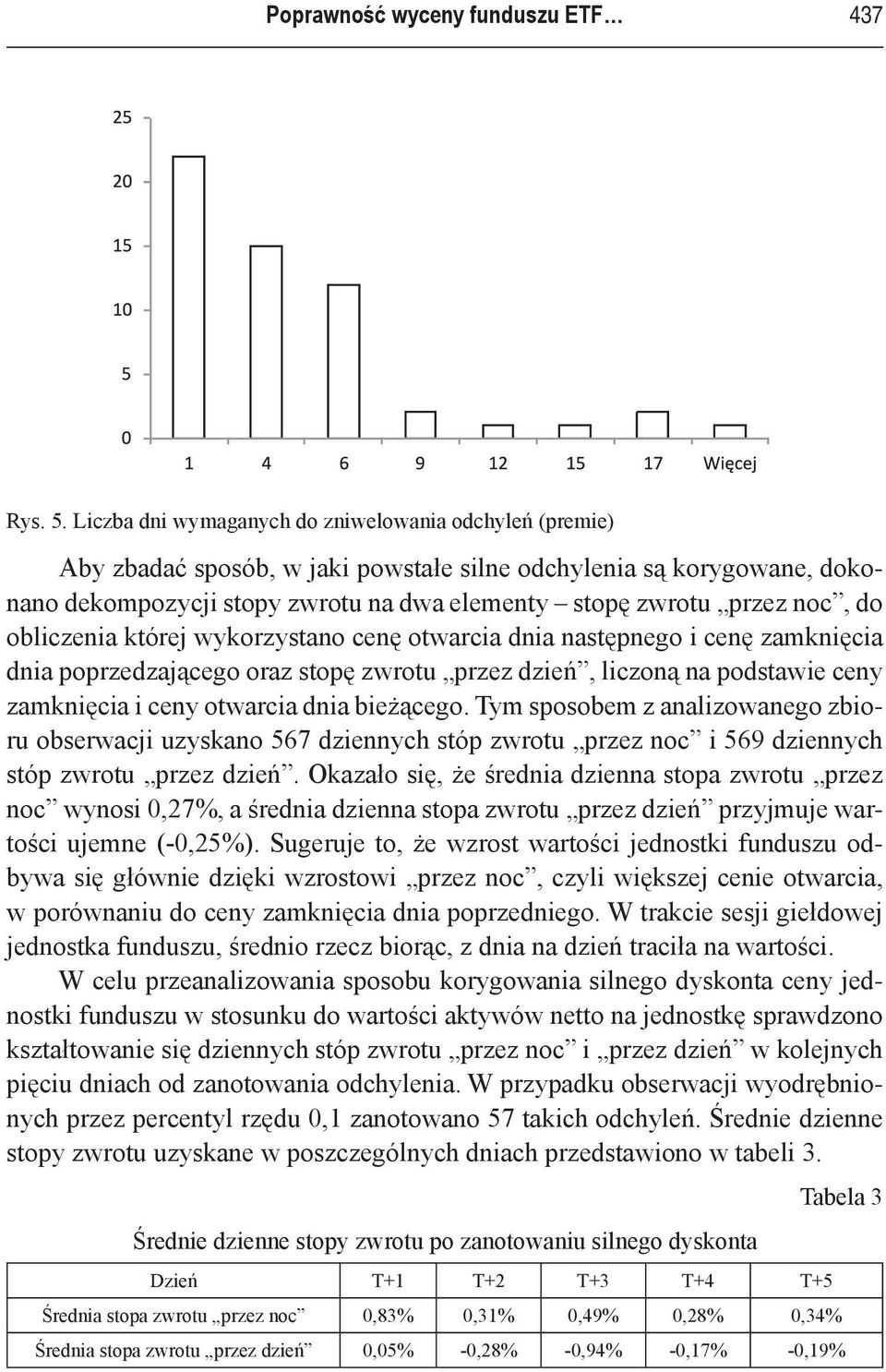 Poprawność wyceny funduszu ETF… 437

25
20
15
10
5
0
1 4 6 9 12 15 17 Więcej

Rys. 5. Liczba dni wymaganych do zniwelowania odchyleń (premie)

Aby zbadać sposób, w jaki powstałe silne odchylenia są korygowane, dokonano dekompozycji stopy zwrotu na dwa elementy – stopę zwrotu „przez noc”, do obliczenia której wykorzystano cenę otwarcia dnia następnego i cenę zamknięcia dnia poprzedzającego oraz stopę zwrotu „przez dzień”, liczoną na podstawie ceny zamknięcia i ceny otwarcia dnia bieżącego. Tym sposobem z analizowanego zbioru obserwacji uzyskano 567 dziennych stóp zwrotu „przez noc” i 569 dziennych stóp zwrotu „przez dzień”. Okazało się, że średnia dzienna stopa zwrotu „przez noc” wynosi 0,27%, a średnia dzienna stopa zwrotu „przez dzień” przyjmuje wartości ujemne (-0,25%). Sugeruje to, że wzrost wartości jednostki funduszu odbywa się głównie dzięki wzrostowi „przez noc”, czyli większej cenie otwarcia, w porównaniu do ceny zamknięcia dnia poprzedniego. W trakcie sesji giełdowej jednostka funduszu, średnio rzecz biorąc, z dnia na dzień traciła na wartości.

W celu przeanalizowania sposobu korygowania silnego dyskonta ceny jednostki funduszu w stosunku do wartości aktywów netto na jednostkę sprawdzono kształtowanie się dziennych stóp zwrotu „przez noc” i „przez dzień” w kolejnych pięciu dniach od zanotowania odchylenia. W przypadku obserwacji wyodrębnionych przez percentyl rzędu 0,1 zanotowano 57 takich odchyleń. Średnie dzienne stopy zwrotu uzyskane w poszczególnych dniach przedstawiono w tabeli 3.

Tabela 3

Średnie dzienne stopy zwrotu po zanotowaniu silnego dyskonta

| Dzień | T+1 | T+2 | T+3 | T+4 | T+5 |
|---|---|---|---|---|---|
| Średnia stopa zwrotu „przez noc” | 0,83% | 0,31% | 0,49% | 0,28% | 0,34% |
| Średnia stopa zwrotu „przez dzień” | 0,05% | -0,28% | -0,94% | -0,17% | -0,19% |